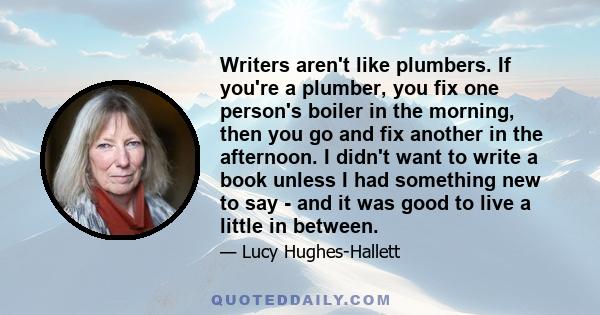 Writers aren't like plumbers. If you're a plumber, you fix one person's boiler in the morning, then you go and fix another in the afternoon. I didn't want to write a book unless I had something new to say - and it was good to live a little in between.

— Lucy Hughes-Hallett

QUOTEDDAILY.COM